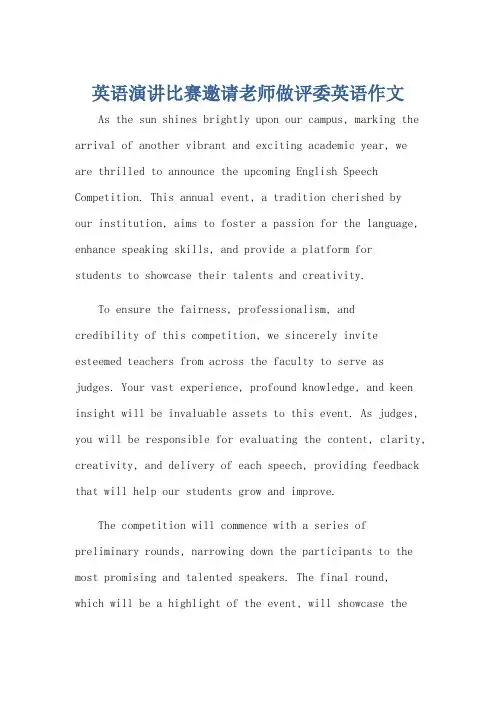 英语演讲比赛邀请老师做评委英语作文

As the sun shines brightly upon our campus, marking the arrival of another vibrant and exciting academic year, we are thrilled to announce the upcoming English Speech Competition. This annual event, a tradition cherished by our institution, aims to foster a passion for the language, enhance speaking skills, and provide a platform for students to showcase their talents and creativity.

To ensure the fairness, professionalism, and credibility of this competition, we sincerely invite esteemed teachers from across the faculty to serve as judges. Your vast experience, profound knowledge, and keen insight will be invaluable assets to this event. As judges, you will be responsible for evaluating the content, clarity, creativity, and delivery of each speech, providing feedback that will help our students grow and improve.

The competition will commence with a series of preliminary rounds, narrowing down the participants to the most promising and talented speakers. The final round, which will be a highlight of the event, will showcase the